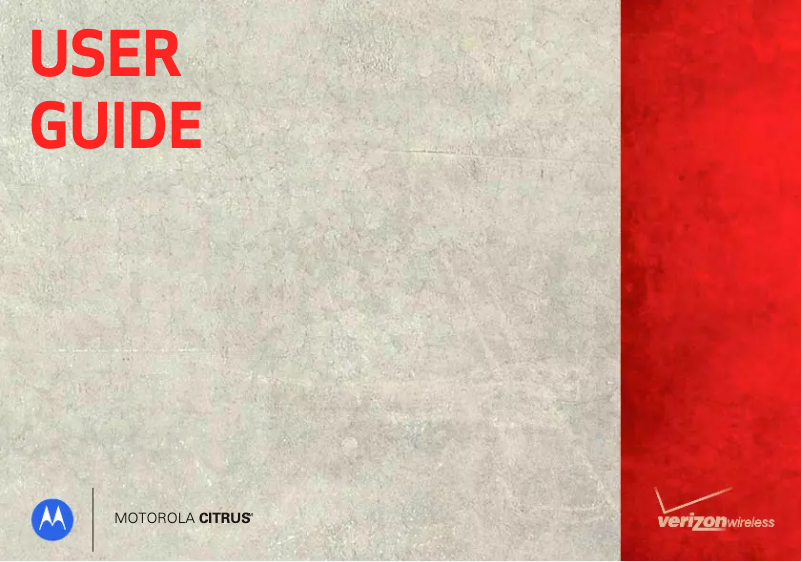 USER
GUIDE

MOTOROLA CITRUS™

verizonwireless